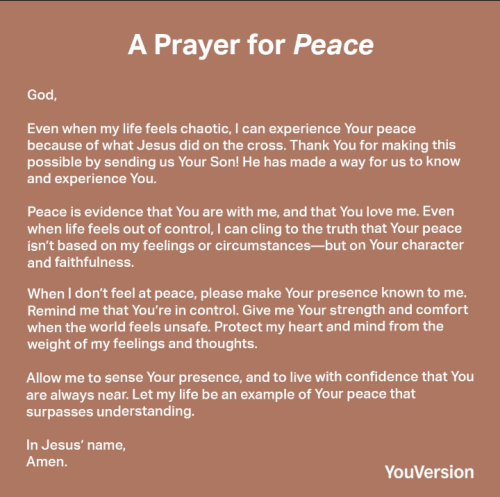 A Prayer for Peace

God,

Even when my life feels chaotic, I can experience Your peace because of what Jesus did on the cross. Thank You for making this possible by sending us Your Son! He has made a way for us to know and experience You.

Peace is evidence that You are with me, and that You love me. Even when life feels out of control, I can cling to the truth that Your peace isn't based on my feelings or circumstances—but on Your character and faithfulness.

When I don't feel at peace, please make Your presence known to me. Remind me that You're in control. Give me Your strength and comfort when the world feels unsafe. Protect my heart and mind from the weight of my feelings and thoughts.

Allow me to sense Your presence, and to live with confidence that You are always near. Let my life be an example of Your peace that surpasses understanding.

In Jesus' name,
Amen.

YouVersion